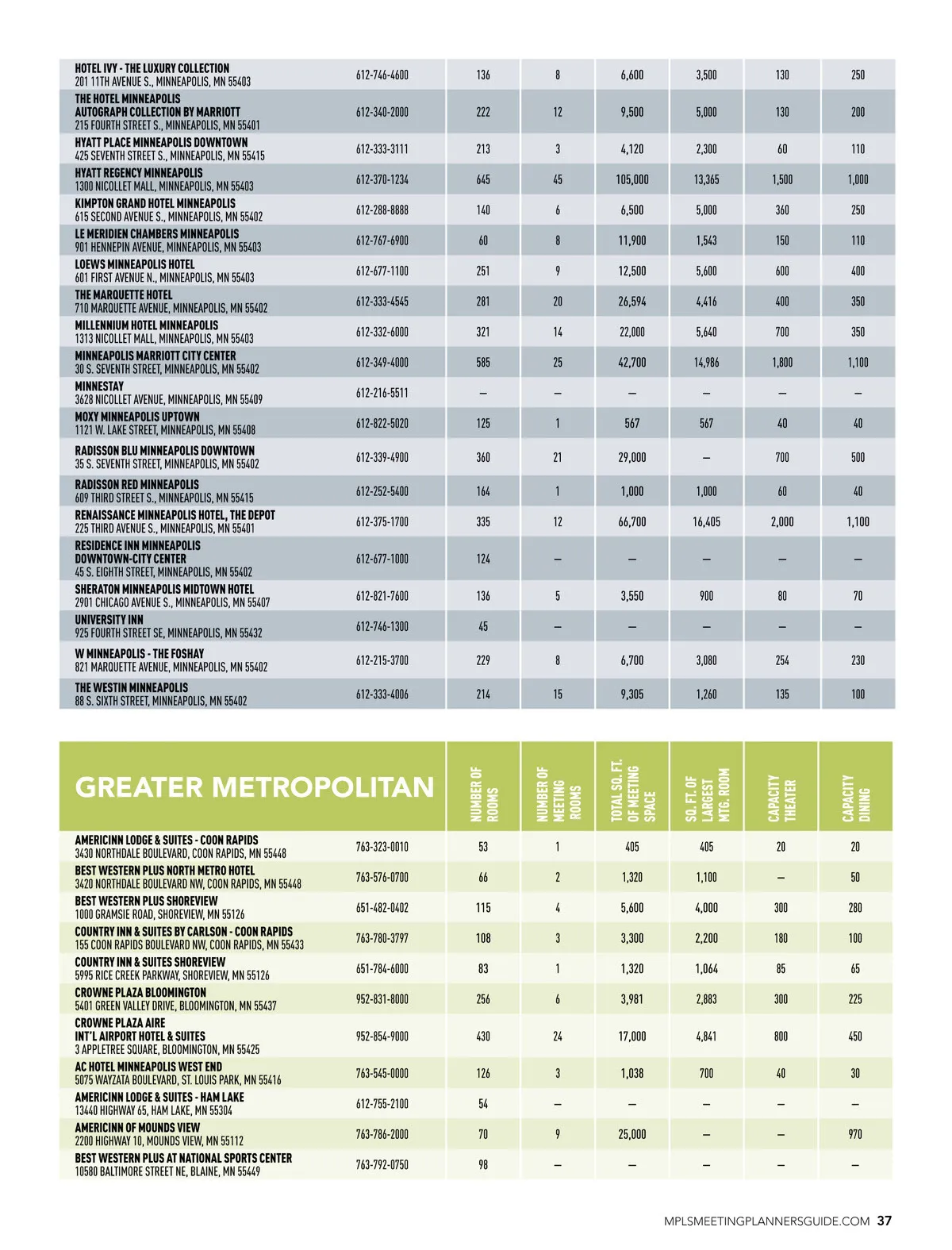 | | | | | | | | |
|---|---|---|---|---|---|---|---|
| HOTEL IVY - THE LUXURY COLLECTION 201 11TH AVENUE S., MINNEAPOLIS, MN 55403 | 612-746-4600 | 136 | 8 | 6,600 | 3,500 | 130 | 250 |
| THE HOTEL MINNEAPOLIS AUTOGRAPH COLLECTION BY MARRIOTT 215 FOURTH STREET S., MINNEAPOLIS, MN 55401 | 612-340-2000 | 222 | 12 | 9,500 | 5,000 | 130 | 200 |
| HYATT PLACE MINNEAPOLIS DOWNTOWN 425 SEVENTH STREET S., MINNEAPOLIS, MN 55415 | 612-333-3111 | 213 | 3 | 4,120 | 2,300 | 60 | 110 |
| HYATT REGENCY MINNEAPOLIS 1300 NICOLLET MALL, MINNEAPOLIS, MN 55403 | 612-370-1234 | 645 | 45 | 105,000 | 13,365 | 1,500 | 1,000 |
| KIMPTON GRAND HOTEL MINNEAPOLIS 615 SECOND AVENUE S., MINNEAPOLIS, MN 55402 | 612-288-8888 | 140 | 6 | 6,500 | 5,000 | 360 | 250 |
| LE MERIDIEN CHAMBERS MINNEAPOLIS 901 HENNEPIN AVENUE, MINNEAPOLIS, MN 55403 | 612-767-6900 | 60 | 8 | 11,900 | 1,543 | 150 | 110 |
| LOEWS MINNEAPOLIS HOTEL 601 FIRST AVENUE N., MINNEAPOLIS, MN 55403 | 612-677-1100 | 251 | 9 | 12,500 | 5,600 | 600 | 400 |
| THE MARQUETTE HOTEL 710 MARQUETTE AVENUE, MINNEAPOLIS, MN 55402 | 612-333-4545 | 281 | 20 | 26,594 | 4,416 | 400 | 350 |
| MILLENNIUM HOTEL MINNEAPOLIS 1313 NICOLLET MALL, MINNEAPOLIS, MN 55403 | 612-332-6000 | 321 | 14 | 22,000 | 5,640 | 700 | 350 |
| MINNEAPOLIS MARRIOTT CITY CENTER 30 S. SEVENTH STREET, MINNEAPOLIS, MN 55402 | 612-349-4000 | 585 | 25 | 42,700 | 14,986 | 1,800 | 1,100 |
| MINNESTAY 3628 NICOLLET AVENUE, MINNEAPOLIS, MN 55409 | 612-216-5511 | — | — | — | — | — | — |
| MOXY MINNEAPOLIS UPTOWN 1121 W. LAKE STREET, MINNEAPOLIS, MN 55408 | 612-822-5020 | 125 | 1 | 567 | 567 | 40 | 40 |
| RADISSON BLU MINNEAPOLIS DOWNTOWN 35 S. SEVENTH STREET, MINNEAPOLIS, MN 55402 | 612-339-4900 | 360 | 21 | 29,000 | — | 700 | 500 |
| RADISSON RED MINNEAPOLIS 609 THIRD STREET S., MINNEAPOLIS, MN 55415 | 612-252-5400 | 164 | 1 | 1,000 | 1,000 | 60 | 40 |
| RENAISSANCE MINNEAPOLIS HOTEL, THE DEPOT 225 THIRD AVENUE S., MINNEAPOLIS, MN 55401 | 612-375-1700 | 335 | 12 | 66,700 | 16,405 | 2,000 | 1,100 |
| RESIDENCE INN MINNEAPOLIS DOWNTOWN-CITY CENTER 45 S. EIGHTH STREET, MINNEAPOLIS, MN 55402 | 612-677-1000 | 124 | — | — | — | — | — |
| SHERATON MINNEAPOLIS MIDTOWN HOTEL 2901 CHICAGO AVENUE S., MINNEAPOLIS, MN 55407 | 612-821-7600 | 136 | 5 | 3,550 | 900 | 80 | 70 |
| UNIVERSITY INN 925 FOURTH STREET SE, MINNEAPOLIS, MN 55432 | 612-746-1300 | 45 | — | — | — | — | — |
| W MINNEAPOLIS - THE FOSHAY 821 MARQUETTE AVENUE, MINNEAPOLIS, MN 55402 | 612-215-3700 | 229 | 8 | 6,700 | 3,080 | 254 | 230 |
| THE WESTIN MINNEAPOLIS 88 S. SIXTH STREET, MINNEAPOLIS, MN 55402 | 612-333-4006 | 214 | 15 | 9,305 | 1,260 | 135 | 100 |

| GREATER METROPOLITAN | | NUMBER OF ROOMS | NUMBER OF MEETING ROOMS | TOTAL SQ. FT. OF MEETING SPACE | SQ. FT. OF LARGEST MTG. ROOM | CAPACITY THEATER | CAPACITY DINING |
|---|---|---|---|---|---|---|---|
| AMERICINN LODGE & SUITES - COON RAPIDS 3430 NORTHDALE BOULEVARD, COON RAPIDS, MN 55448 | 763-323-0010 | 53 | 1 | 405 | 405 | 20 | 20 |
| BEST WESTERN PLUS NORTH METRO HOTEL 3420 NORTHDALE BOULEVARD NW, COON RAPIDS, MN 55448 | 763-576-0700 | 66 | 2 | 1,320 | 1,100 | — | 50 |
| BEST WESTERN PLUS SHOREVIEW 1000 GRAMSIE ROAD, SHOREVIEW, MN 55126 | 651-482-0402 | 115 | 4 | 5,600 | 4,000 | 300 | 280 |
| COUNTRY INN & SUITES BY CARLSON - COON RAPIDS 155 COON RAPIDS BOULEVARD NW, COON RAPIDS, MN 55433 | 763-780-3797 | 108 | 3 | 3,300 | 2,200 | 180 | 100 |
| COUNTRY INN & SUITES SHOREVIEW 5995 RICE CREEK PARKWAY, SHOREVIEW, MN 55126 | 651-784-6000 | 83 | 1 | 1,320 | 1,064 | 85 | 65 |
| CROWNE PLAZA BLOOMINGTON 5401 GREEN VALLEY DRIVE, BLOOMINGTON, MN 55437 | 952-831-8000 | 256 | 6 | 3,981 | 2,883 | 300 | 225 |
| CROWNE PLAZA AIRE INT'L AIRPORT HOTEL & SUITES 3 APPLETREE SQUARE, BLOOMINGTON, MN 55425 | 952-854-9000 | 430 | 24 | 17,000 | 4,841 | 800 | 450 |
| AC HOTEL MINNEAPOLIS WEST END 5075 WAYZATA BOULEVARD, ST. LOUIS PARK, MN 55416 | 763-545-0000 | 126 | 3 | 1,038 | 700 | 40 | 30 |
| AMERICINN LODGE & SUITES - HAM LAKE 13440 HIGHWAY 65, HAM LAKE, MN 55304 | 612-755-2100 | 54 | — | — | — | — | — |
| AMERICINN OF MOUNDS VIEW 2200 HIGHWAY 10, MOUNDS VIEW, MN 55112 | 763-786-2000 | 70 | 9 | 25,000 | — | — | 970 |
| BEST WESTERN PLUS AT NATIONAL SPORTS CENTER 10580 BALTIMORE STREET NE, BLAINE, MN 55449 | 763-792-0750 | 98 | — | — | — | — | — |

MPLSMEETINGPLANNERSGUIDE.COM 37